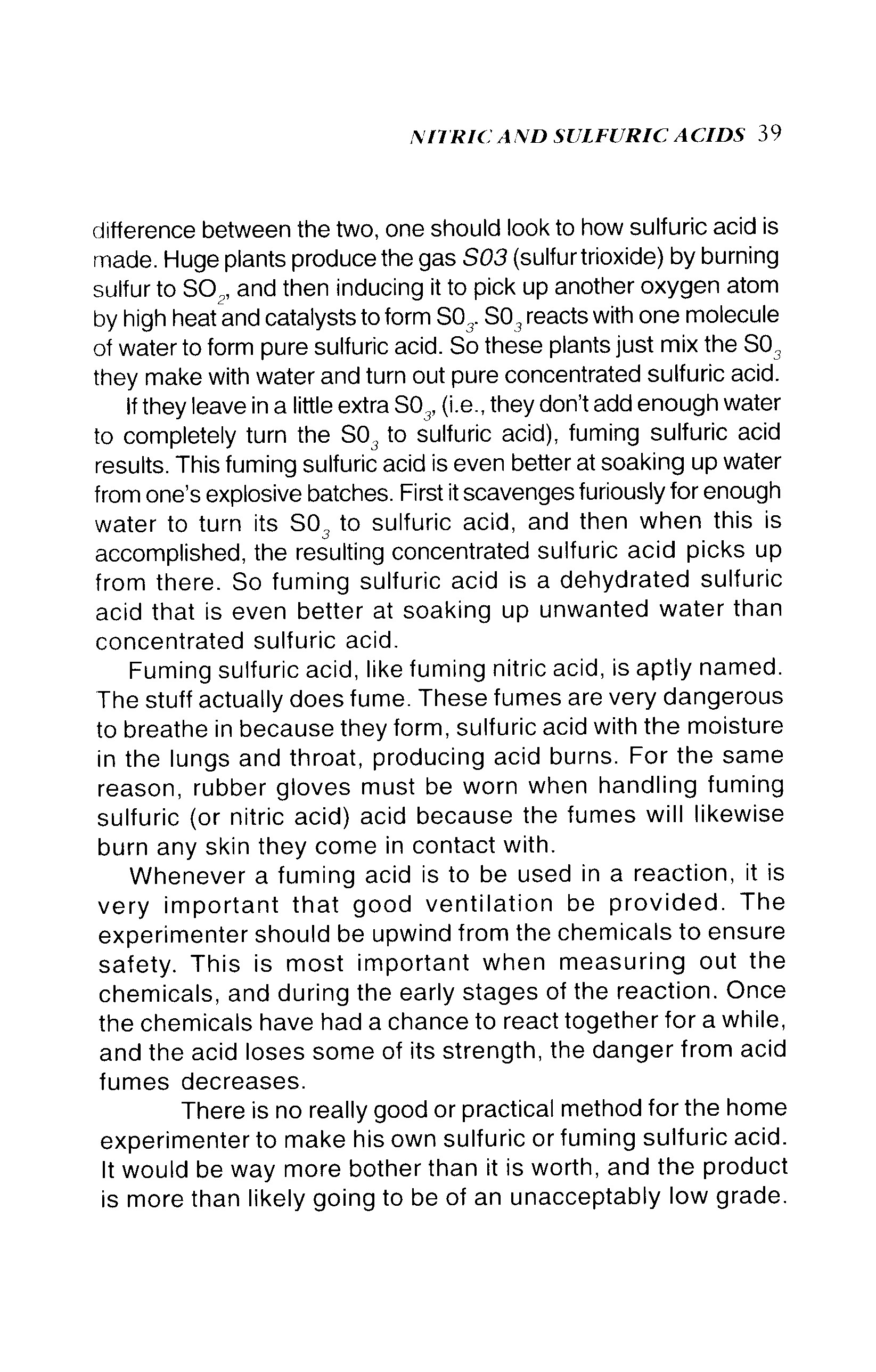 NITRIC AND SULFURIC ACIDS 39

difference between the two, one should look to how sulfuric acid is made. Huge plants produce the gas S03 (sulfur trioxide) by burning sulfur to $SO_2$, and then inducing it to pick up another oxygen atom by high heat and catalysts to form $S0_3$. $S0_3$ reacts with one molecule of water to form pure sulfuric acid. So these plants just mix the $S0_3$ they make with water and turn out pure concentrated sulfuric acid.

If they leave in a little extra $S0_3$, (i.e., they don't add enough water to completely turn the $S0_3$ to sulfuric acid), fuming sulfuric acid results. This fuming sulfuric acid is even better at soaking up water from one's explosive batches. First it scavenges furiously for enough water to turn its $S0_3$ to sulfuric acid, and then when this is accomplished, the resulting concentrated sulfuric acid picks up from there. So fuming sulfuric acid is a dehydrated sulfuric acid that is even better at soaking up unwanted water than concentrated sulfuric acid.

Fuming sulfuric acid, like fuming nitric acid, is aptly named. The stuff actually does fume. These fumes are very dangerous to breathe in because they form, sulfuric acid with the moisture in the lungs and throat, producing acid burns. For the same reason, rubber gloves must be worn when handling fuming sulfuric (or nitric acid) acid because the fumes will likewise burn any skin they come in contact with.

Whenever a fuming acid is to be used in a reaction, it is very important that good ventilation be provided. The experimenter should be upwind from the chemicals to ensure safety. This is most important when measuring out the chemicals, and during the early stages of the reaction. Once the chemicals have had a chance to react together for a while, and the acid loses some of its strength, the danger from acid fumes decreases.

There is no really good or practical method for the home experimenter to make his own sulfuric or fuming sulfuric acid. It would be way more bother than it is worth, and the product is more than likely going to be of an unacceptably low grade.